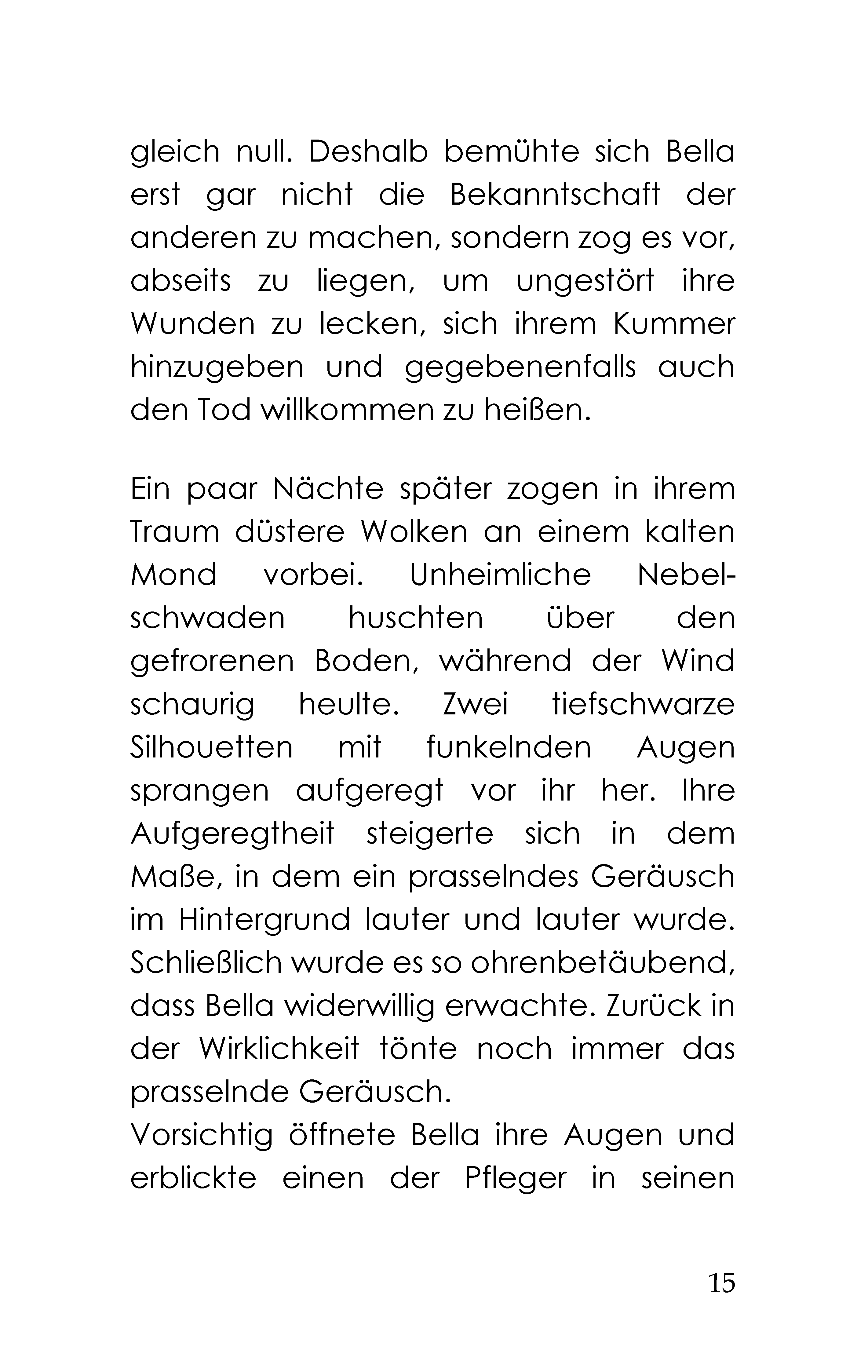 gleich null. Deshalb bemühte sich Bella erst gar nicht die Bekanntschaft der anderen zu machen, sondern zog es vor, abseits zu liegen, um ungestört ihre Wunden zu lecken, sich ihrem Kummer hinzugeben und gegebenenfalls auch den Tod willkommen zu heißen.

Ein paar Nächte später zogen in ihrem Traum düstere Wolken an einem kalten Mond vorbei. Unheimliche Nebelschwaden huschten über den gefrorenen Boden, während der Wind schaurig heulte. Zwei tiefschwarze Silhouetten mit funkelnden Augen sprangen aufgeregt vor ihr her. Ihre Aufgeregtheit steigerte sich in dem Maße, in dem ein prasselndes Geräusch im Hintergrund lauter und lauter wurde. Schließlich wurde es so ohrenbetäubend, dass Bella widerwillig erwachte. Zurück in der Wirklichkeit tönte noch immer das prasselnde Geräusch.
Vorsichtig öffnete Bella ihre Augen und erblickte einen der Pfleger in seinen

15